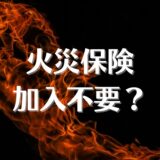 火災保険
加入不要？